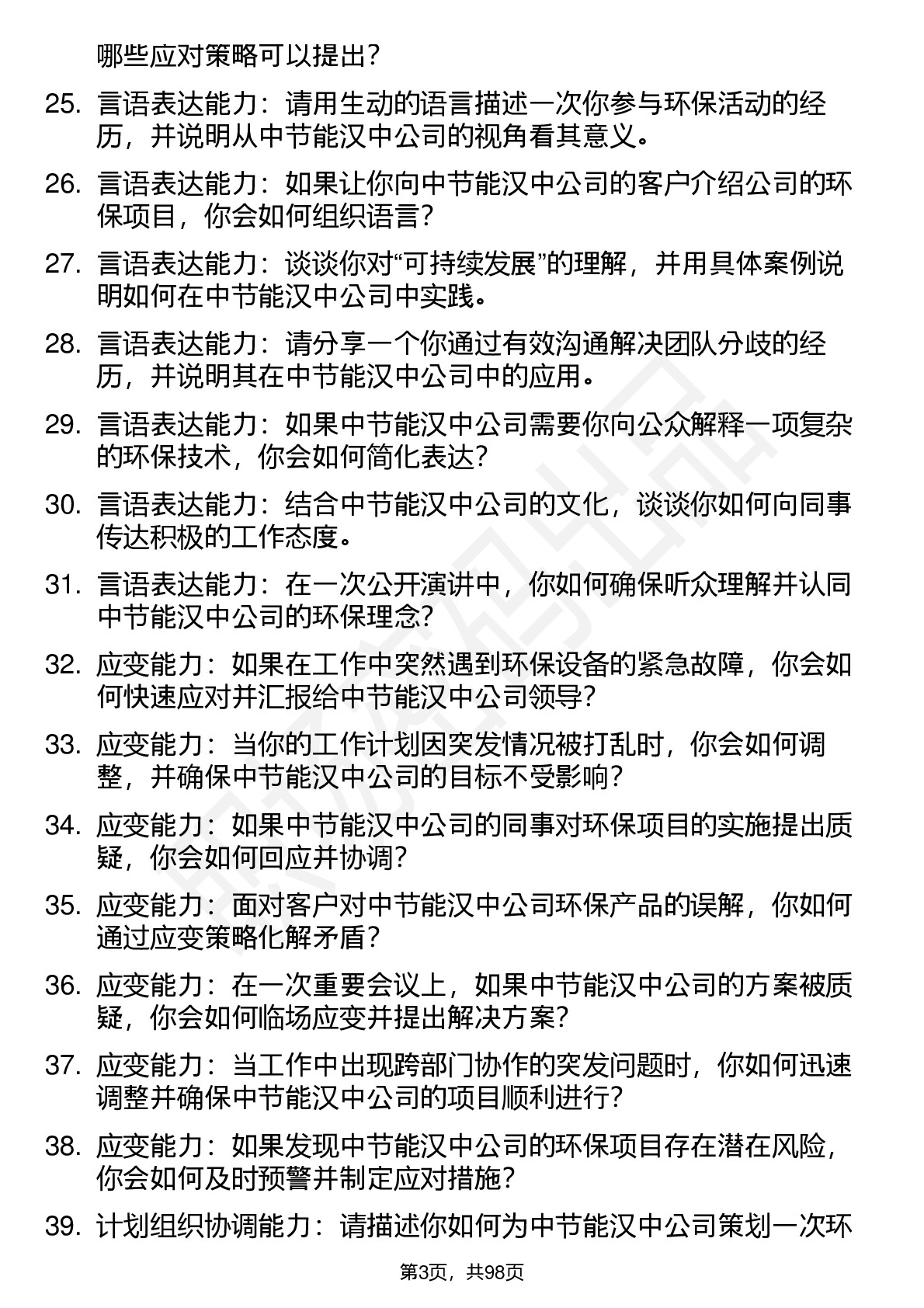 哪些应对策略可以提出？

25. 言语表达能力：请用生动的语言描述一次你参与环保活动的经历，并说明从中节能汉中公司的视角看其意义。

26. 言语表达能力：如果让你向中节能汉中公司的客户介绍公司的环保项目，你会如何组织语言？

27. 言语表达能力：谈谈你对“可持续发展”的理解，并用具体案例说明如何在中节能汉中公司中实践。

28. 言语表达能力：请分享一个你通过有效沟通解决团队分歧的经历，并说明其在中节能汉中公司中的应用。

29. 言语表达能力：如果中节能汉中公司需要你向公众解释一项复杂的环保技术，你会如何简化表达？

30. 言语表达能力：结合中节能汉中公司的文化，谈谈你如何向同事传达积极的工作态度。

31. 言语表达能力：在一次公开演讲中，你如何确保听众理解并认同中节能汉中公司的环保理念？

32. 应变能力：如果在工作中突然遇到环保设备的紧急故障，你会如何快速应对并汇报给中节能汉中公司领导？

33. 应变能力：当你的工作计划因突发情况被打乱时，你会如何调整，并确保中节能汉中公司的目标不受影响？

34. 应变能力：如果中节能汉中公司的同事对环保项目的实施提出质疑，你会如何回应并协调？

35. 应变能力：面对客户对中节能汉中公司环保产品的误解，你如何通过应变策略化解矛盾？

36. 应变能力：在一次重要会议上，如果中节能汉中公司的方案被质疑，你会如何临场应变并提出解决方案？

37. 应变能力：当工作中出现跨部门协作的突发问题时，你如何迅速调整并确保中节能汉中公司的项目顺利进行？

38. 应变能力：如果发现中节能汉中公司的环保项目存在潜在风险，你会如何及时预警并制定应对措施？

39. 计划组织协调能力：请描述你如何为中节能汉中公司策划一次环

第3页，共98页